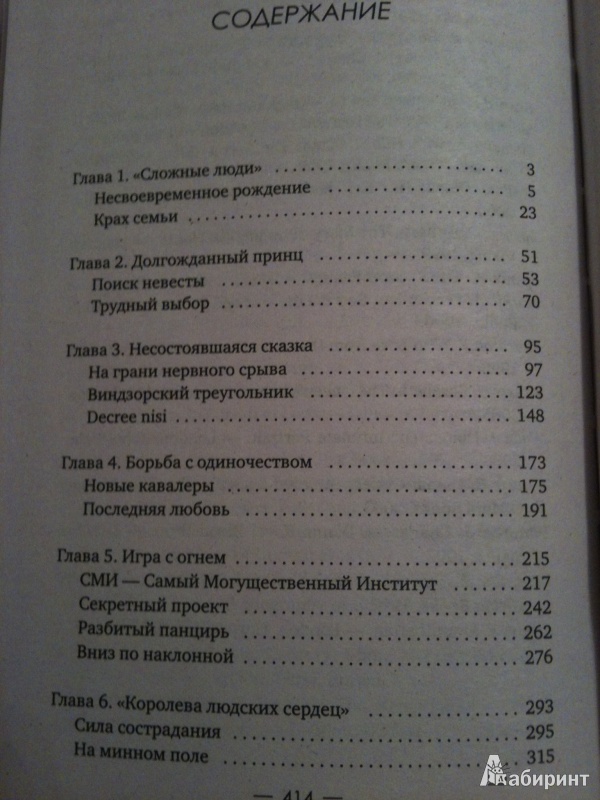 СОДЕРЖАНИЕ

Глава 1. «Сложные люди» 3
Несвоевременное рождение 5
Крах семьи 23

Глава 2. Долгожданный принц 51
Поиск невесты 53
Трудный выбор 70

Глава 3. Несостоявшаяся сказка 95
На грани нервного срыва 97
Виндзорский треугольник 123
Decree nisi 148

Глава 4. Борьба с одиночеством 173
Новые кавалеры 175
Последняя любовь 191

Глава 5. Игра с огнем 215
СМИ — Самый Могущественный Институт 217
Секретный проект 242
Разбитый панцирь 262
Вниз по наклонной 276

Глава 6. «Королева людских сердец» 293
Сила сострадания 295
На минном поле 315

— 414 —

Лабиринт